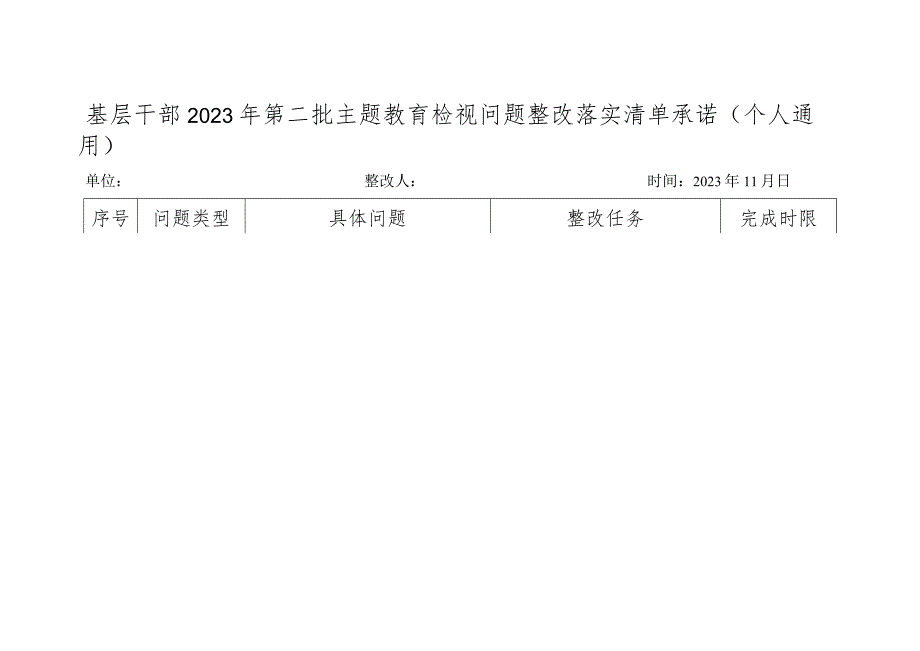 基层干部2023年第二批主题教育检视问题整改落实清单承诺（个人通用）

单位：　　整改人：　　时间：2023年11月日

| 序号 | 问题类型 | 具体问题 | 整改任务 | 完成时限 |
|---|---|---|---|---|